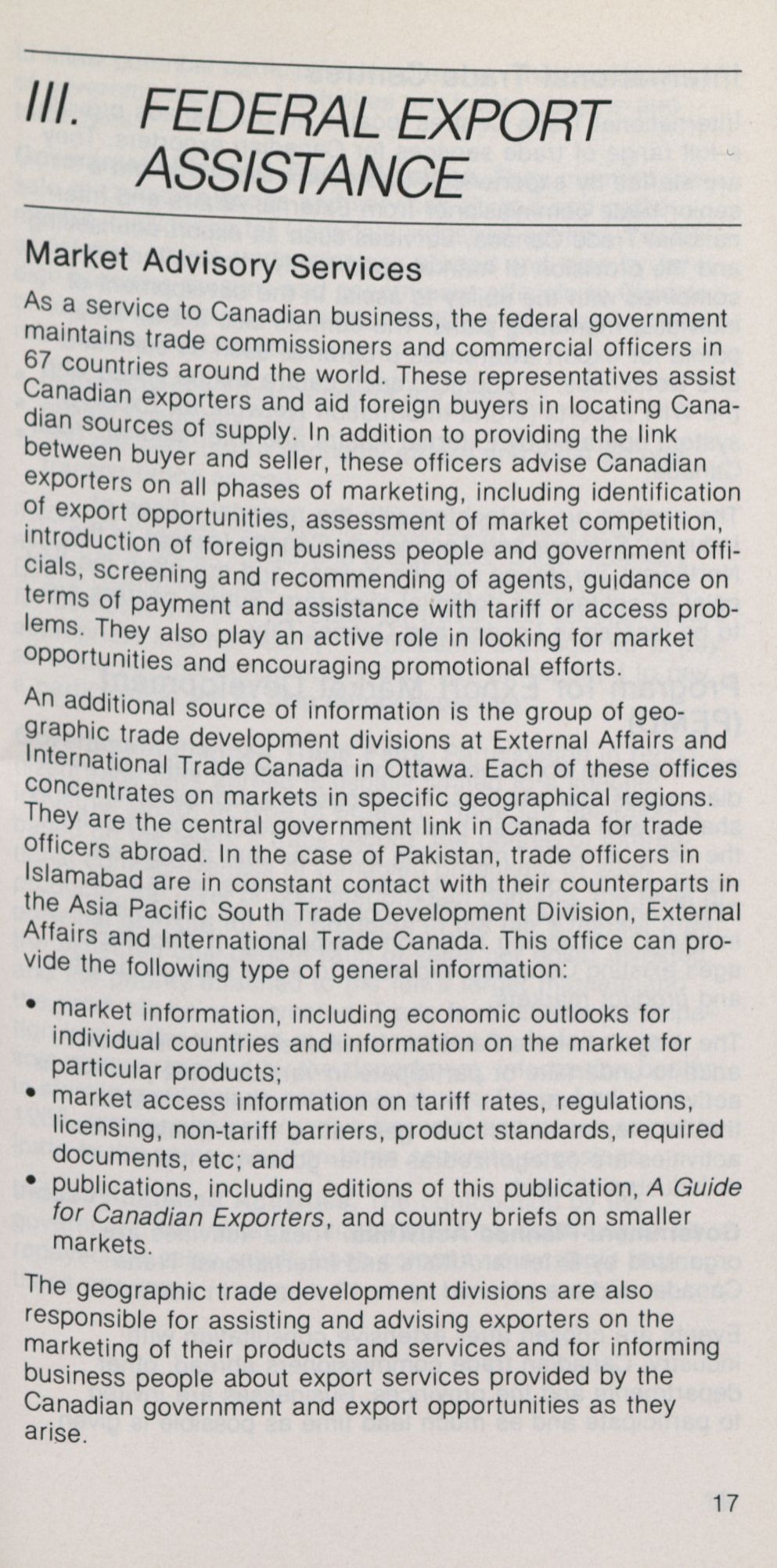 III. FEDERAL EXPORT ASSISTANCE

Market Advisory Services

As a service to Canadian business, the federal government maintains trade commissioners and commercial officers in 67 countries around the world. These representatives assist Canadian exporters and aid foreign buyers in locating Canadian sources of supply. In addition to providing the link between buyer and seller, these officers advise Canadian exporters on all phases of marketing, including identification of export opportunities, assessment of market competition, introduction of foreign business people and government officials, screening and recommending of agents, guidance on terms of payment and assistance with tariff or access problems. They also play an active role in looking for market opportunities and encouraging promotional efforts.

An additional source of information is the group of geographic trade development divisions at External Affairs and International Trade Canada in Ottawa. Each of these offices concentrates on markets in specific geographical regions. They are the central government link in Canada for trade officers abroad. In the case of Pakistan, trade officers in Islamabad are in constant contact with their counterparts in the Asia Pacific South Trade Development Division, External Affairs and International Trade Canada. This office can provide the following type of general information:

• market information, including economic outlooks for individual countries and information on the market for particular products;
• market access information on tariff rates, regulations, licensing, non-tariff barriers, product standards, required documents, etc; and
• publications, including editions of this publication, A Guide for Canadian Exporters, and country briefs on smaller markets.

The geographic trade development divisions are also responsible for assisting and advising exporters on the marketing of their products and services and for informing business people about export services provided by the Canadian government and export opportunities as they arise.

17